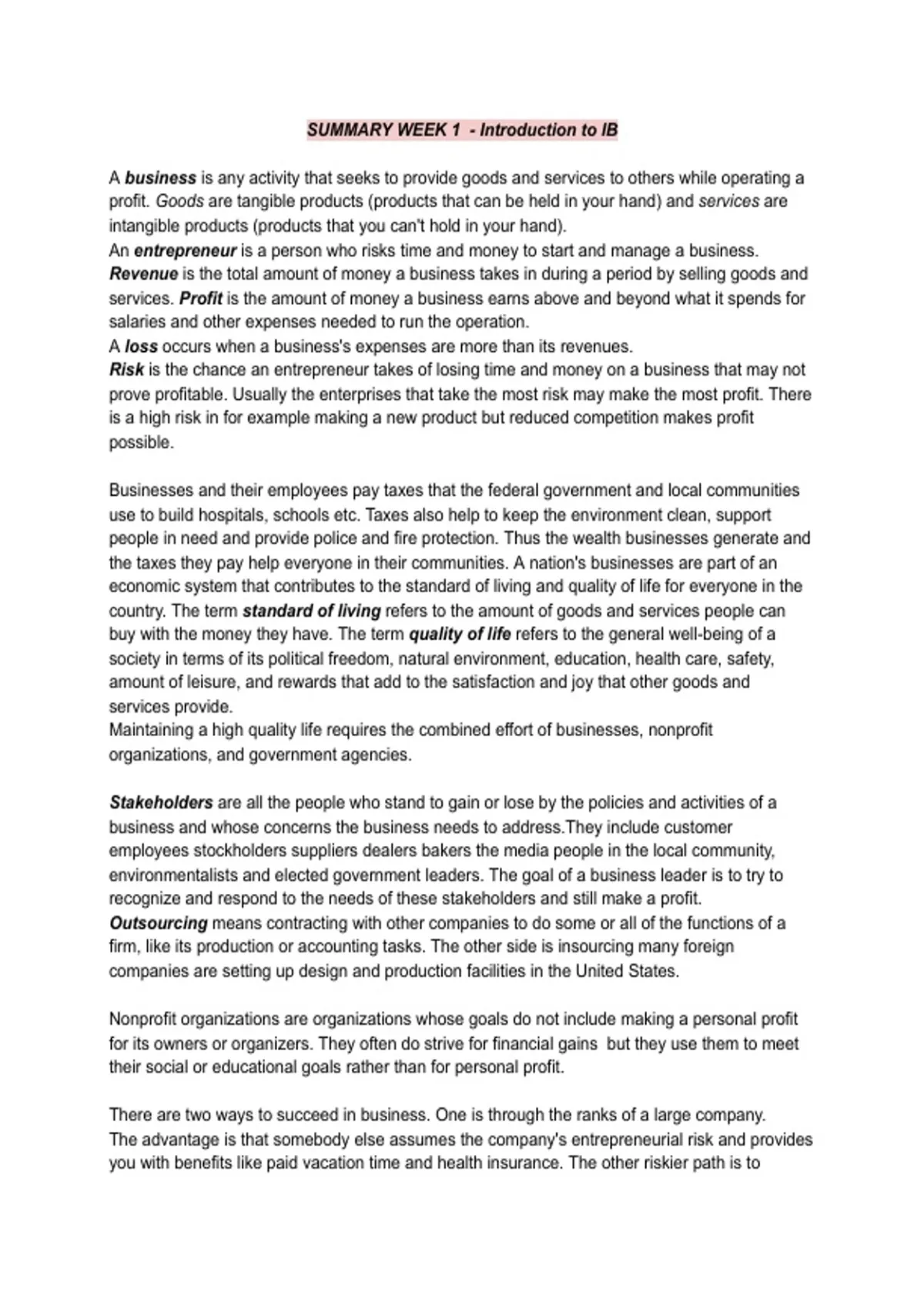 SUMMARY WEEK 1 - Introduction to IB

A business is any activity that seeks to provide goods and services to others while operating a profit. Goods are tangible products (products that can be held in your hand) and services are intangible products (products that you can't hold in your hand).
An entrepreneur is a person who risks time and money to start and manage a business.
Revenue is the total amount of money a business takes in during a period by selling goods and services. Profit is the amount of money a business earns above and beyond what it spends for salaries and other expenses needed to run the operation.
A loss occurs when a business's expenses are more than its revenues.
Risk is the chance an entrepreneur takes of losing time and money on a business that may not prove profitable. Usually the enterprises that take the most risk may make the most profit. There is a high risk in for example making a new product but reduced competition makes profit possible.

Businesses and their employees pay taxes that the federal government and local communities use to build hospitals, schools etc. Taxes also help to keep the environment clean, support people in need and provide police and fire protection. Thus the wealth businesses generate and the taxes they pay help everyone in their communities. A nation's businesses are part of an economic system that contributes to the standard of living and quality of life for everyone in the country. The term standard of living refers to the amount of goods and services people can buy with the money they have. The term quality of life refers to the general well-being of a society in terms of its political freedom, natural environment, education, health care, safety, amount of leisure, and rewards that add to the satisfaction and joy that other goods and services provide.
Maintaining a high quality life requires the combined effort of businesses, nonprofit organizations, and government agencies.

Stakeholders are all the people who stand to gain or lose by the policies and activities of a business and whose concerns the business needs to address.They include customer employees stockholders suppliers dealers bakers the media people in the local community, environmentalists and elected government leaders. The goal of a business leader is to try to recognize and respond to the needs of these stakeholders and still make a profit.
Outsourcing means contracting with other companies to do some or all of the functions of a firm, like its production or accounting tasks. The other side is insourcing many foreign companies are setting up design and production facilities in the United States.

Nonprofit organizations are organizations whose goals do not include making a personal profit for its owners or organizers. They often do strive for financial gains but they use them to meet their social or educational goals rather than for personal profit.

There are two ways to succeed in business. One is through the ranks of a large company. The advantage is that somebody else assumes the company's entrepreneurial risk and provides you with benefits like paid vacation time and health insurance. The other riskier path is to